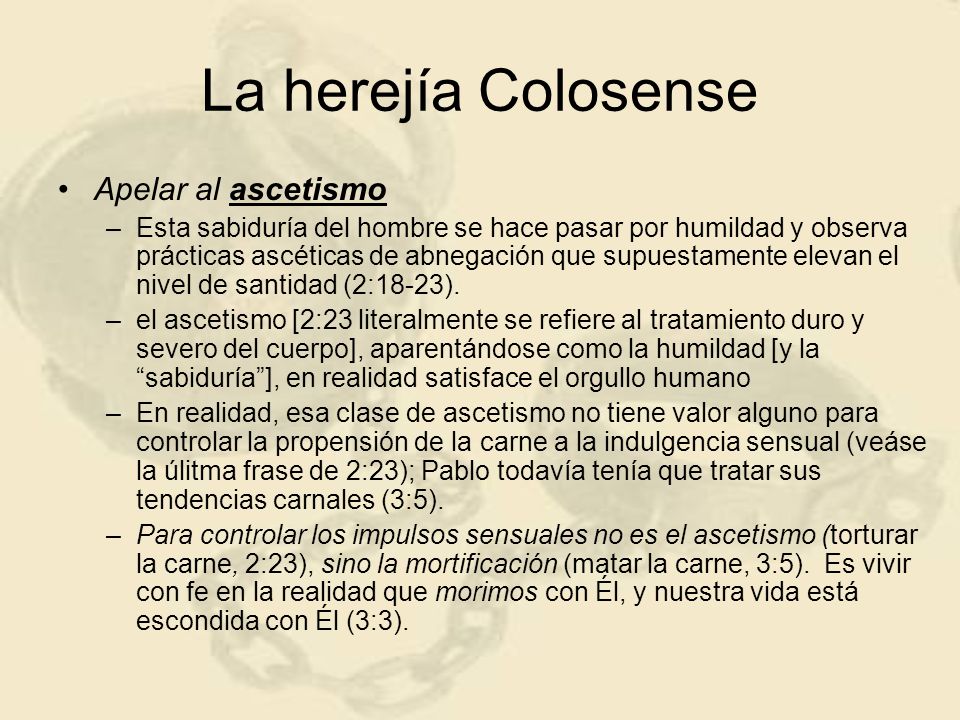 La herejía Colosense

• Apelar al ascetismo

– Esta sabiduría del hombre se hace pasar por humildad y observa prácticas ascéticas de abnegación que supuestamente elevan el nivel de santidad (2:18-23).

– el ascetismo [2:23 literalmente se refiere al tratamiento duro y severo del cuerpo], aparentándose como la humildad [y la “sabiduría”], en realidad satisface el orgullo humano

– En realidad, esa clase de ascetismo no tiene valor alguno para controlar la propensión de la carne a la indulgencia sensual (veáse la úlitma frase de 2:23); Pablo todavía tenía que tratar sus tendencias carnales (3:5).

– Para controlar los impulsos sensuales no es el ascetismo (torturar la carne, 2:23), sino la mortificación (matar la carne, 3:5). Es vivir con fe en la realidad que morimos con Él, y nuestra vida está escondida con Él (3:3).